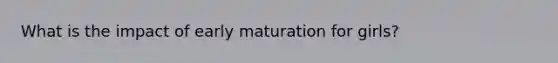 What is the impact of early maturation for girls?